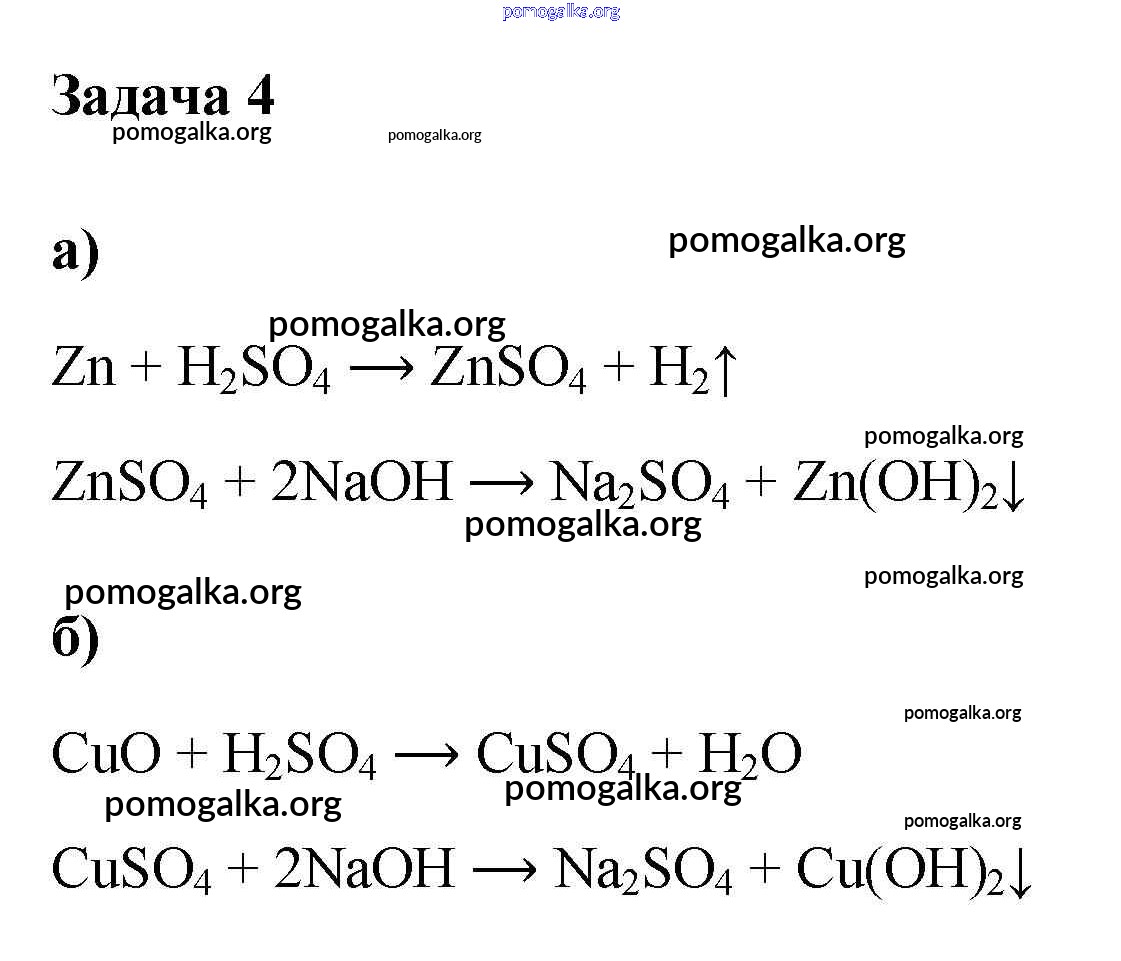 pomogalka.org

Задача 4

pomogalka.org pomogalka.org

а)

pomogalka.org

pomogalka.org

$Zn + H_2SO_4 \longrightarrow ZnSO_4 + H_2\uparrow$

pomogalka.org

$ZnSO_4 + 2NaOH \longrightarrow Na_2SO_4 + Zn(OH)_2\downarrow$

pomogalka.org

pomogalka.org

pomogalka.org

б)

pomogalka.org

$CuO + H_2SO_4 \longrightarrow CuSO_4 + H_2O$

pomogalka.org pomogalka.org

pomogalka.org

$CuSO_4 + 2NaOH \longrightarrow Na_2SO_4 + Cu(OH)_2\downarrow$